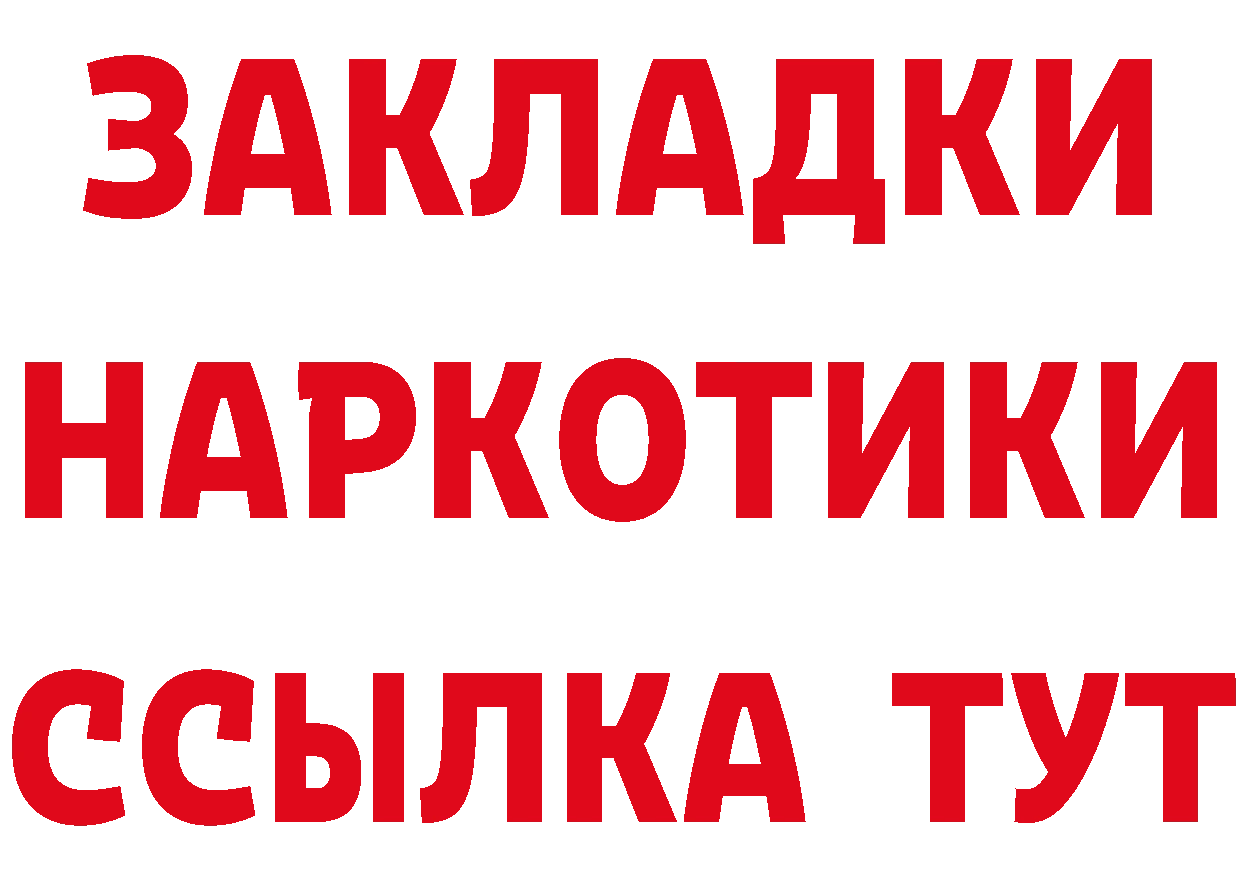 ЗАКЛАДКИ НАРКОТИКИ ССЫЛКА ТУТ